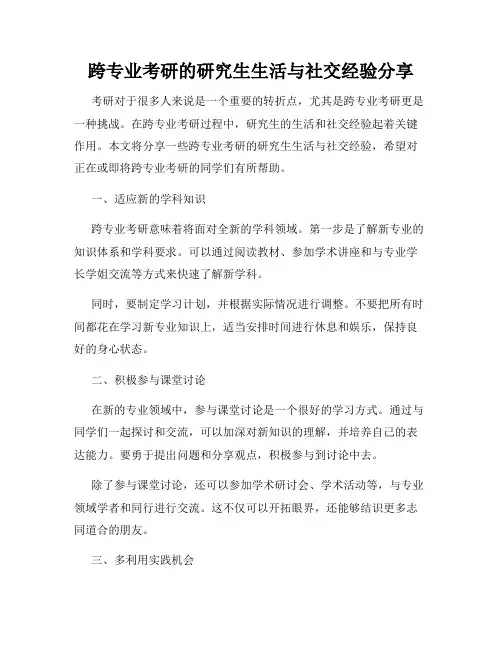 跨专业考研的研究生生活与社交经验分享

考研对于很多人来说是一个重要的转折点，尤其是跨专业考研更是一种挑战。在跨专业考研过程中，研究生的生活和社交经验起着关键作用。本文将分享一些跨专业考研的研究生生活与社交经验，希望对正在或即将跨专业考研的同学们有所帮助。

一、适应新的学科知识

跨专业考研意味着将面对全新的学科领域。第一步是了解新专业的知识体系和学科要求。可以通过阅读教材、参加学术讲座和与专业学长学姐交流等方式来快速了解新学科。

同时，要制定学习计划，并根据实际情况进行调整。不要把所有时间都花在学习新专业知识上，适当安排时间进行休息和娱乐，保持良好的身心状态。

二、积极参与课堂讨论

在新的专业领域中，参与课堂讨论是一个很好的学习方式。通过与同学们一起探讨和交流，可以加深对新知识的理解，并培养自己的表达能力。要勇于提出问题和分享观点，积极参与到讨论中去。

除了参与课堂讨论，还可以参加学术研讨会、学术活动等，与专业领域学者和同行进行交流。这不仅可以开拓眼界，还能够结识更多志同道合的朋友。

三、多利用实践机会